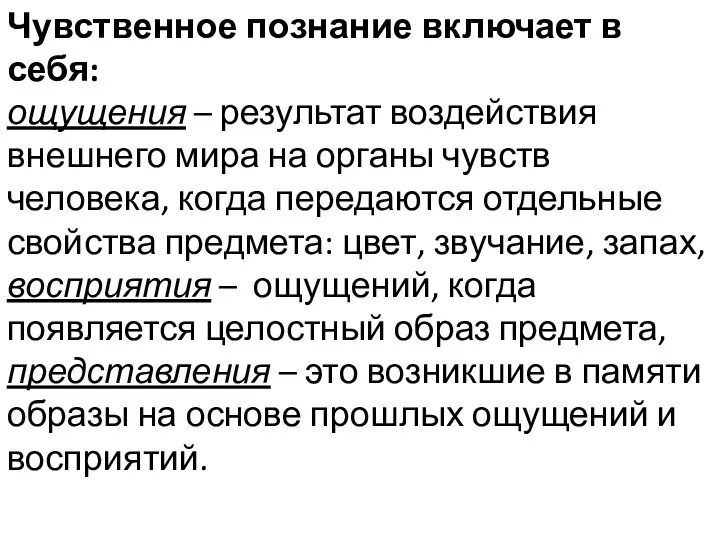 Чувственное познание включает в себя:
ощущения – результат воздействия внешнего мира на органы чувств человека, когда передаются отдельные свойства предмета: цвет, звучание, запах,
восприятия – ощущений, когда появляется целостный образ предмета,
представления – это возникшие в памяти образы на основе прошлых ощущений и восприятий.